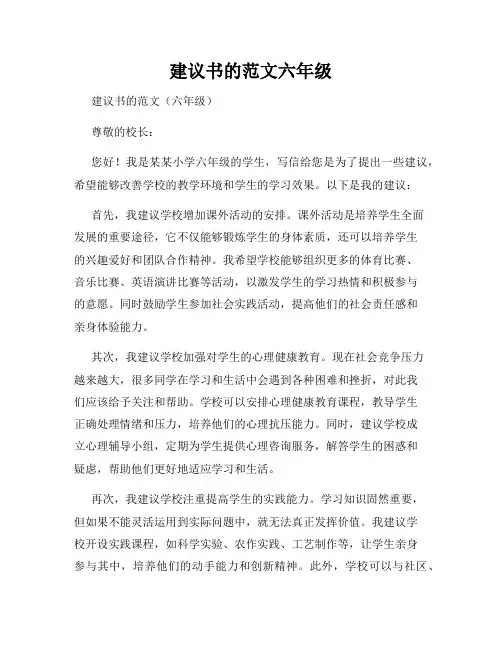 建议书的范文六年级

建议书的范文（六年级）

尊敬的校长：

您好！我是某某小学六年级的学生，写信给您是为了提出一些建议，希望能够改善学校的教学环境和学生的学习效果。以下是我的建议：

首先，我建议学校增加课外活动的安排。课外活动是培养学生全面发展的重要途径，它不仅能够锻炼学生的身体素质，还可以培养学生的兴趣爱好和团队合作精神。我希望学校能够组织更多的体育比赛、音乐比赛、英语演讲比赛等活动，以激发学生的学习热情和积极参与的意愿。同时鼓励学生参加社会实践活动，提高他们的社会责任感和亲身体验能力。

其次，我建议学校加强对学生的心理健康教育。现在社会竞争压力越来越大，很多同学在学习和生活中会遇到各种困难和挫折，对此我们应该给予关注和帮助。学校可以安排心理健康教育课程，教导学生正确处理情绪和压力，培养他们的心理抗压能力。同时，建议学校成立心理辅导小组，定期为学生提供心理咨询服务，解答学生的困惑和疑虑，帮助他们更好地适应学习和生活。

再次，我建议学校注重提高学生的实践能力。学习知识固然重要，但如果不能灵活运用到实际问题中，就无法真正发挥价值。我建议学校开设实践课程，如科学实验、农作实践、工艺制作等，让学生亲身参与其中，培养他们的动手能力和创新精神。此外，学校可以与社区、